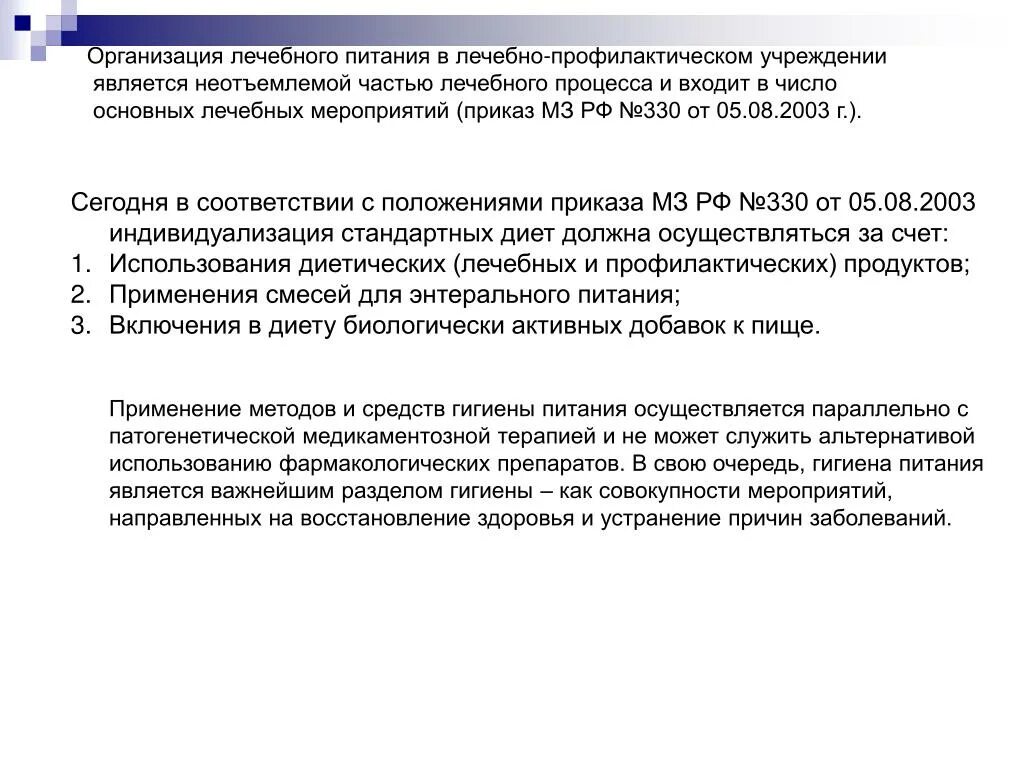 Организация лечебного питания в лечебно-профилактическом учреждении является неотъемлемой частью лечебного процесса и входит в число основных лечебных мероприятий (приказ МЗ РФ №330 от 05.08.2003 г.).

Сегодня в соответствии с положениями приказа МЗ РФ №330 от 05.08.2003 индивидуализация стандартных диет должна осуществляться за счет:
1. Использования диетических (лечебных и профилактических) продуктов;
2. Применения смесей для энтерального питания;
3. Включения в диету биологически активных добавок к пище.

Применение методов и средств гигиены питания осуществляется параллельно с патогенетической медикаментозной терапией и не может служить альтернативой использованию фармакологических препаратов. В свою очередь, гигиена питания является важнейшим разделом гигиены – как совокупности мероприятий, направленных на восстановление здоровья и устранение причин заболеваний.